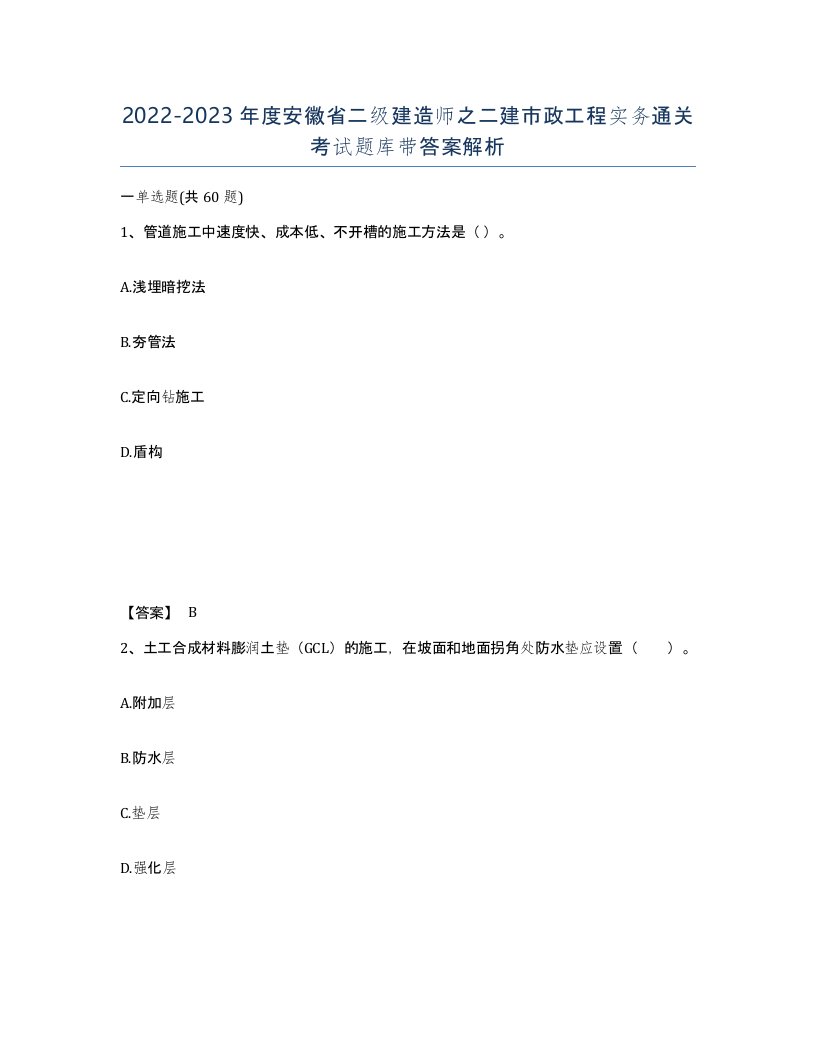 2022-2023年度安徽省二级建造师之二建市政工程实务通关考试题库带答案解析

一单选题(共60题)

1、管道施工中速度快、成本低、不开槽的施工方法是（）。

A.浅埋暗挖法

B.夯管法

C.定向钻施工

D.盾构

【答案】 B

2、土工合成材料膨润土垫（GCL）的施工，在坡面和地面拐角处防水垫应设置（　　）。

A.附加层

B.防水层

C.垫层

D.强化层